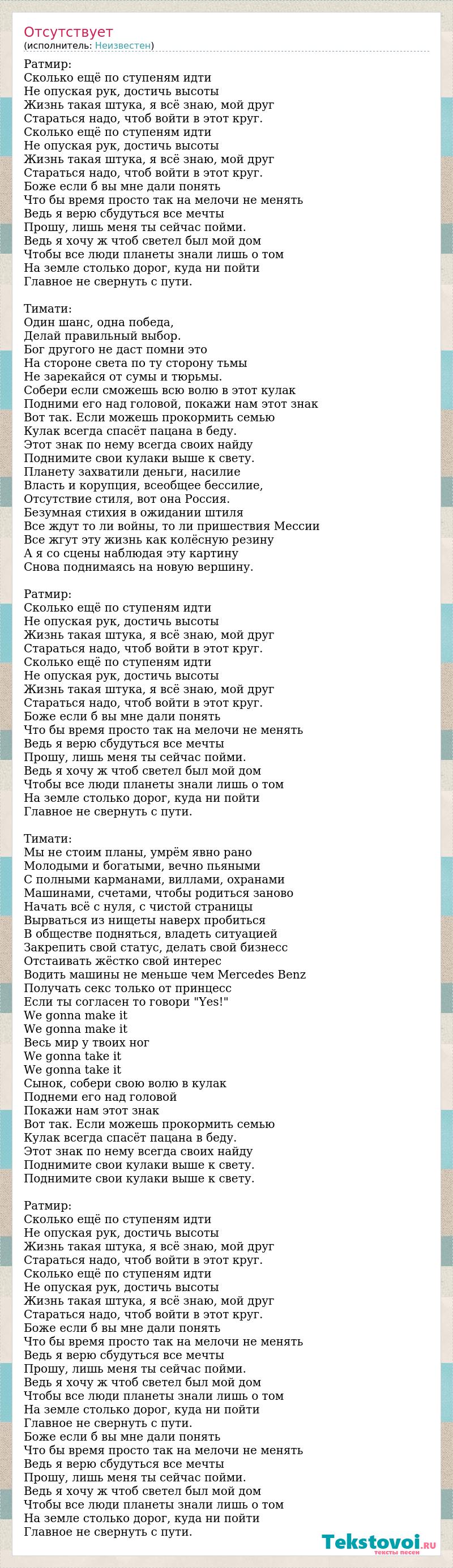 Отсутствует
(исполнитель: Неизвестен)

Ратмир:
Сколько ещё по ступеням идти
Не опуская рук, достичь высоты
Жизнь такая штука, я всё знаю, мой друг
Стараться надо, чтоб войти в этот круг.
Сколько ещё по ступеням идти
Не опуская рук, достичь высоты
Жизнь такая штука, я всё знаю, мой друг
Стараться надо, чтоб войти в этот круг.
Боже если б вы мне дали понять
Что бы время просто так на мелочи не менять
Ведь я верю сбудуться все мечты
Прошу, лишь меня ты сейчас пойми.
Ведь я хочу ж чтоб светел был мой дом
Чтобы все люди планеты знали лишь о том
На земле столько дорог, куда ни пойти
Главное не свернуть с пути.

Тимати:
Один шанс, одна победа,
Делай правильный выбор.
Бог другого не даст помни это
На стороне света по ту сторону тьмы
Не зарекайся от сумы и тюрьмы.
Собери если сможешь всю волю в этот кулак
Подними его над головой, покажи нам этот знак
Вот так. Если можешь прокормить семью
Кулак всегда спасёт пацана в беду.
Этот знак по нему всегда своих найду
Поднимите свои кулаки выше к свету.
Планету захватили деньги, насилие
Власть и корупция, всеобщее бессилие,
Отсутствие стиля, вот она Россия.
Безумная стихия в ожидании штиля
Все ждут то ли войны, то ли пришествия Мессии
Все жгут эту жизнь как колёсную резину
А я со сцены наблюдая эту картину
Снова поднимаясь на новую вершину.

Ратмир:
Сколько ещё по ступеням идти
Не опуская рук, достичь высоты
Жизнь такая штука, я всё знаю, мой друг
Стараться надо, чтоб войти в этот круг.
Сколько ещё по ступеням идти
Не опуская рук, достичь высоты
Жизнь такая штука, я всё знаю, мой друг
Стараться надо, чтоб войти в этот круг.
Боже если б вы мне дали понять
Что бы время просто так на мелочи не менять
Ведь я верю сбудуться все мечты
Прошу, лишь меня ты сейчас пойми.
Ведь я хочу ж чтоб светел был мой дом
Чтобы все люди планеты знали лишь о том
На земле столько дорог, куда ни пойти
Главное не свернуть с пути.

Тимати:
Мы не стоим планы, умрём явно рано
Молодыми и богатыми, вечно пьяными
С полными карманами, виллами, охранами
Машинами, счетами, чтобы родиться заново
Начать всё с нуля, с чистой страницы
Вырваться из нищеты наверх пробиться
В обществе подняться, владеть ситуацией
Закрепить свой статус, делать свой бизнесс
Отстаивать жёстко свой интерес
Водить машины не меньше чем Mercedes Benz
Получать секс только от принцесс
Если ты согласен то говори "Yes!"
We gonna make it
We gonna make it
Весь мир у твоих ног
We gonna take it
We gonna take it
Сынок, собери свою волю в кулак
Поднеми его над головой
Покажи нам этот знак
Вот так. Если можешь прокормить семью
Кулак всегда спасёт пацана в беду.
Этот знак по нему всегда своих найду
Поднимите свои кулаки выше к свету.
Поднимите свои кулаки выше к свету.

Ратмир:
Сколько ещё по ступеням идти
Не опуская рук, достичь высоты
Жизнь такая штука, я всё знаю, мой друг
Стараться надо, чтоб войти в этот круг.
Сколько ещё по ступеням идти
Не опуская рук, достичь высоты
Жизнь такая штука, я всё знаю, мой друг
Стараться надо, чтоб войти в этот круг.
Боже если б вы мне дали понять
Что бы время просто так на мелочи не менять
Ведь я верю сбудуться все мечты
Прошу, лишь меня ты сейчас пойми.
Ведь я хочу ж чтоб светел был мой дом
Чтобы все люди планеты знали лишь о том
На земле столько дорог, куда ни пойти
Главное не свернуть с пути.
Боже если б вы мне дали понять
Что бы время просто так на мелочи не менять
Ведь я верю сбудуться все мечты
Прошу, лишь меня ты сейчас пойми.
Ведь я хочу ж чтоб светел был мой дом
Чтобы все люди планеты знали лишь о том
На земле столько дорог, куда ни пойти
Главное не свернуть с пути.

Tekstovoi.ru
тексты песен